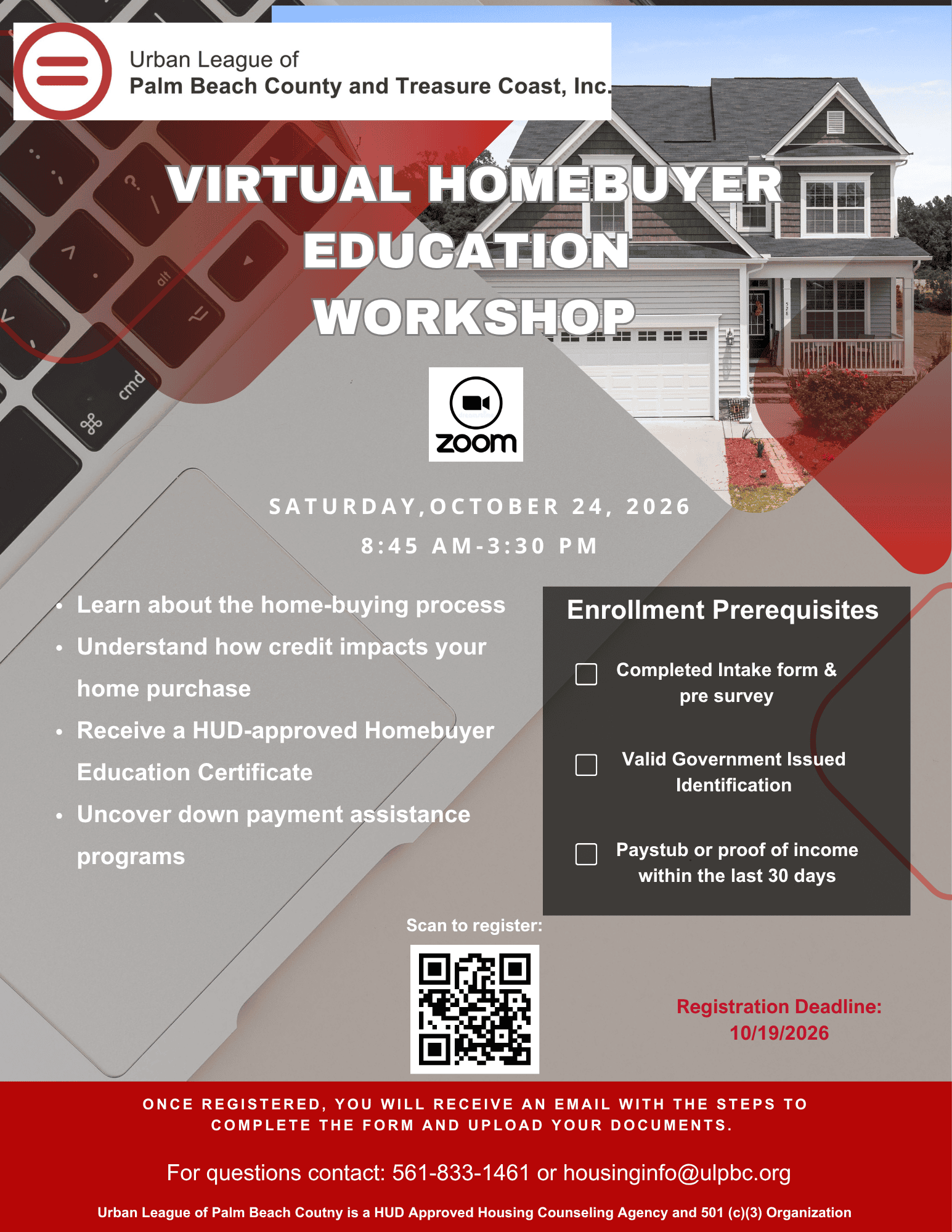 Urban League of
Palm Beach County and Treasure Coast, Inc.

VIRTUAL HOMEBUYER EDUCATION WORKSHOP

zoom

SATURDAY,OCTOBER 24, 2026
8:45 AM-3:30 PM

• Learn about the home-buying process
• Understand how credit impacts your home purchase
• Receive a HUD-approved Homebuyer Education Certificate
• Uncover down payment assistance programs

Enrollment Prerequisites

☐ Completed Intake form & pre survey

☐ Valid Government Issued Identification

☐ Paystub or proof of income within the last 30 days

Scan to register:

Registration Deadline:
10/19/2026

ONCE REGISTERED, YOU WILL RECEIVE AN EMAIL WITH THE STEPS TO COMPLETE THE FORM AND UPLOAD YOUR DOCUMENTS.

For questions contact: 561-833-1461 or housinginfo@ulpbc.org

Urban League of Palm Beach Coutny is a HUD Approved Housing Counseling Agency and 501 (c)(3) Organization